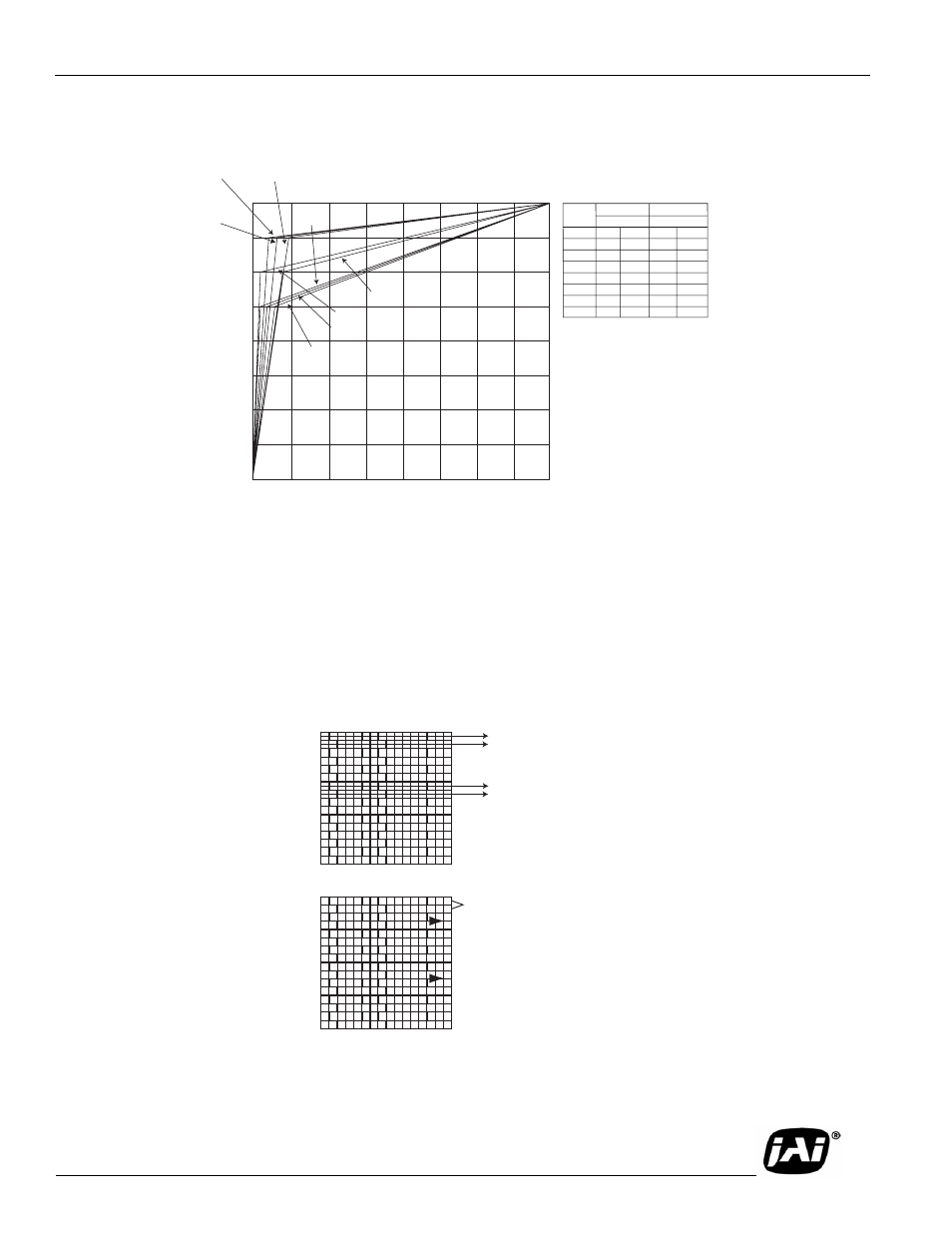 JAI®